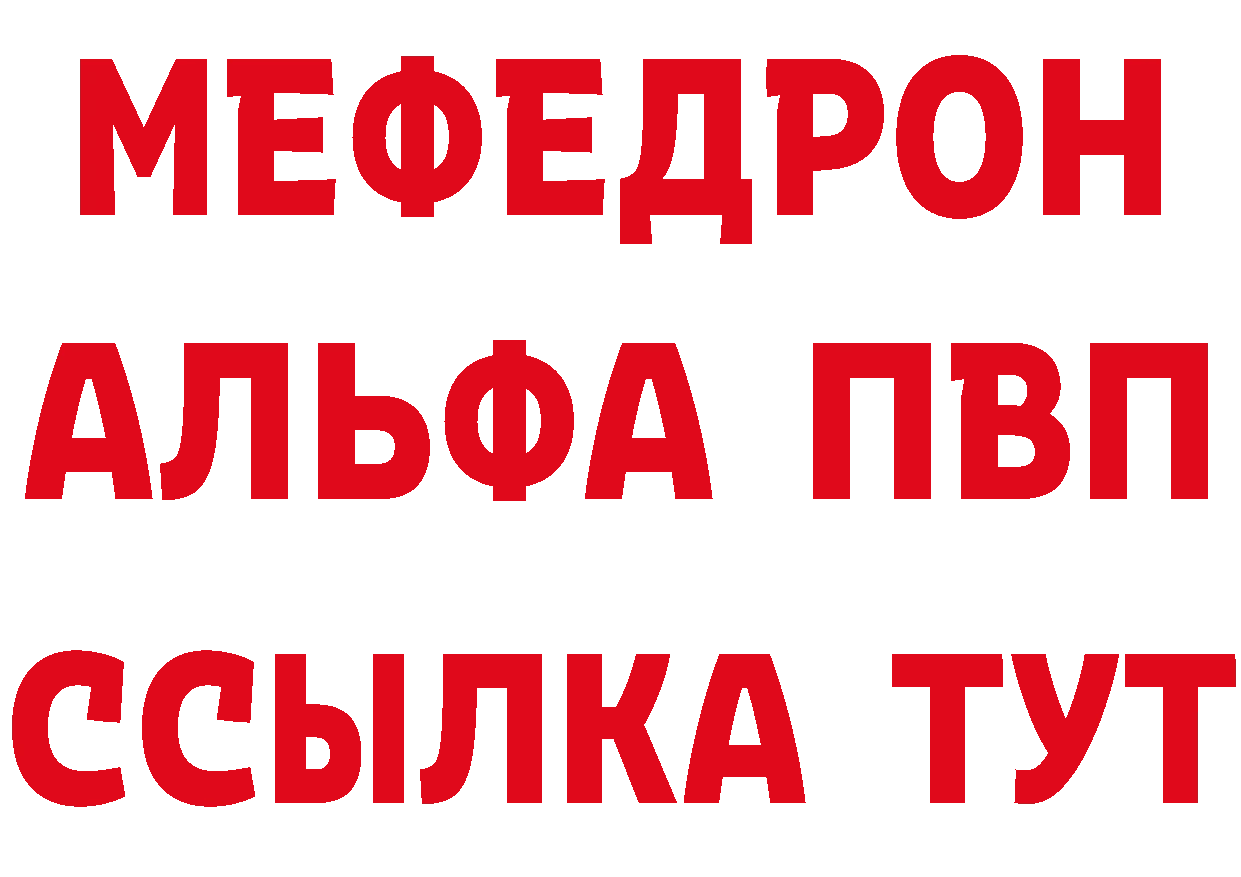 МЕФЕДРОН
АЛЬФА ПВП
ССЫЛКА ТУТ